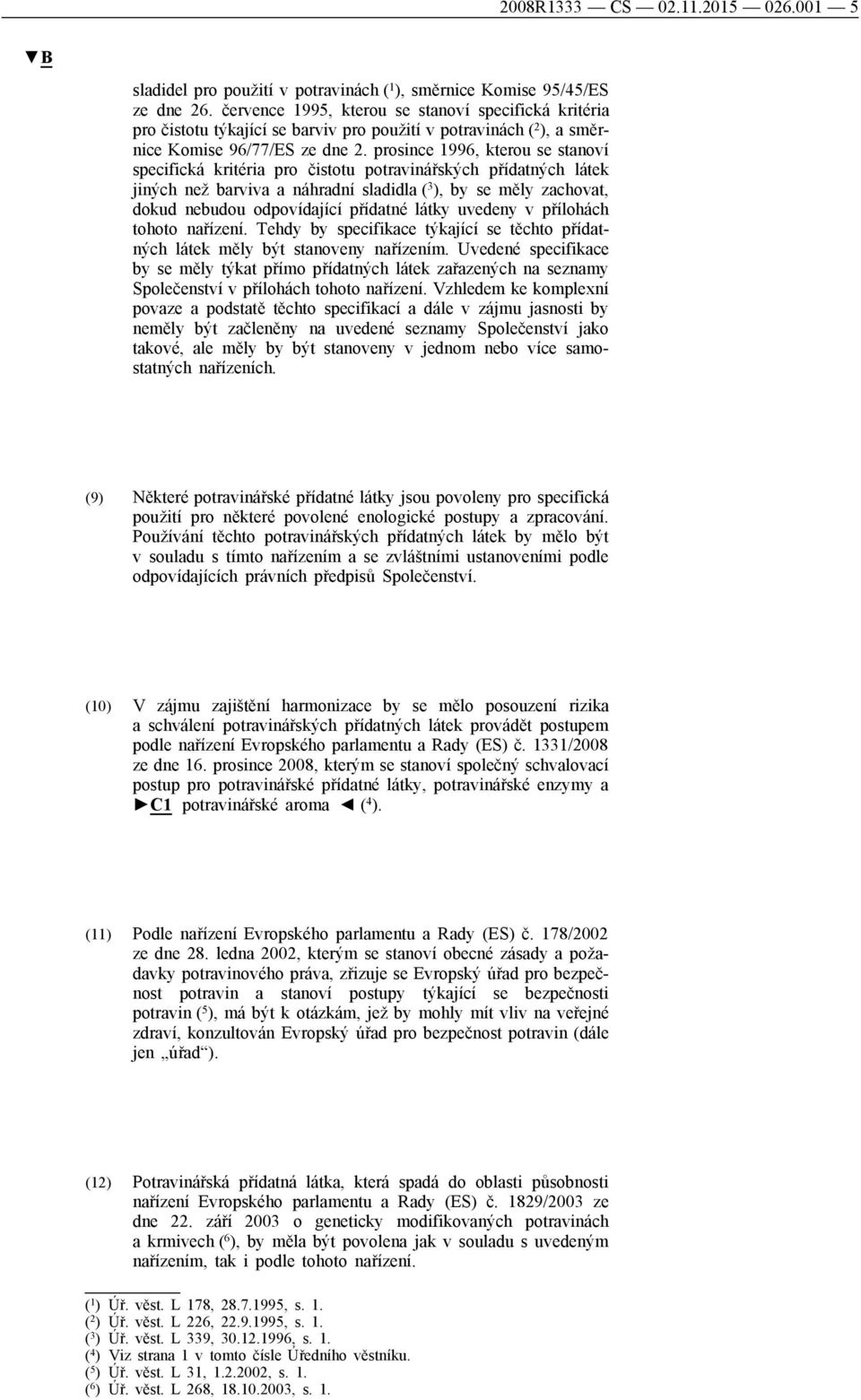 2008R1333 — CS — 02.11.2015 — 026.001 — 5

▼B

sladidel pro použití v potravinách ($^1$), směrnice Komise 95/45/ES ze dne 26. července 1995, kterou se stanoví specifická kritéria pro čistotu týkající se barviv pro použití v potravinách ($^2$), a směrnice Komise 96/77/ES ze dne 2. prosince 1996, kterou se stanoví specifická kritéria pro čistotu potravinářských přídatných látek jiných než barviva a náhradní sladidla ($^3$), by se měly zachovat, dokud nebudou odpovídající přídatné látky uvedeny v přílohách tohoto nařízení. Tehdy by specifikace týkající se těchto přídatných látek měly být stanoveny nařízením. Uvedené specifikace by se měly týkat přímo přídatných látek zařazených na seznamy Společenství v přílohách tohoto nařízení. Vzhledem ke komplexní povaze a podstatě těchto specifikací a dále v zájmu jasnosti by neměly být začleněny na uvedené seznamy Společenství jako takové, ale měly by být stanoveny v jednom nebo více samostatných nařízeních.

(9) Některé potravinářské přídatné látky jsou povoleny pro specifická použití pro některé povolené enologické postupy a zpracování. Používání těchto potravinářských přídatných látek by mělo být v souladu s tímto nařízením a se zvláštními ustanoveními podle odpovídajících právních předpisů Společenství.

(10) V zájmu zajištění harmonizace by se mělo posouzení rizika a schválení potravinářských přídatných látek provádět postupem podle nařízení Evropského parlamentu a Rady (ES) č. 1331/2008 ze dne 16. prosince 2008, kterým se stanoví společný schvalovací postup pro potravinářské přídatné látky, potravinářské enzymy a ►C1 potravinářské aroma ◄ ($^4$).

(11) Podle nařízení Evropského parlamentu a Rady (ES) č. 178/2002 ze dne 28. ledna 2002, kterým se stanoví obecné zásady a požadavky potravinového práva, zřizuje se Evropský úřad pro bezpečnost potravin a stanoví postupy týkající se bezpečnosti potravin ($^5$), má být k otázkám, jež by mohly mít vliv na veřejné zdraví, konzultován Evropský úřad pro bezpečnost potravin (dále jen „úřad“).

(12) Potravinářská přídatná látka, která spadá do oblasti působnosti nařízení Evropského parlamentu a Rady (ES) č. 1829/2003 ze dne 22. září 2003 o geneticky modifikovaných potravinách a krmivech ($^6$), by měla být povolena jak v souladu s uvedeným nařízením, tak i podle tohoto nařízení.

($^1$) Úř. věst. L 178, 28.7.1995, s. 1.
($^2$) Úř. věst. L 226, 22.9.1995, s. 1.
($^3$) Úř. věst. L 339, 30.12.1996, s. 1.
($^4$) Viz strana 1 v tomto čísle Úředního věstníku.
($^5$) Úř. věst. L 31, 1.2.2002, s. 1.
($^6$) Úř. věst. L 268, 18.10.2003, s. 1.